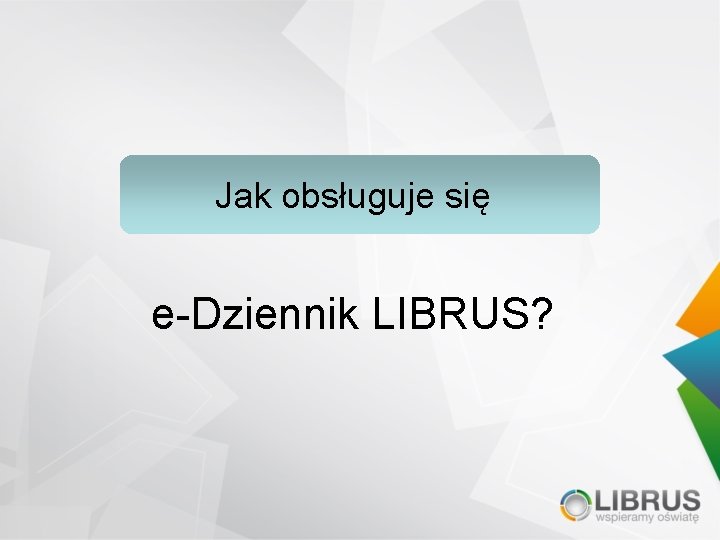 Jak obsługuje się

e-Dziennik LIBRUS?

LIBRUS
wspieramy oświatę